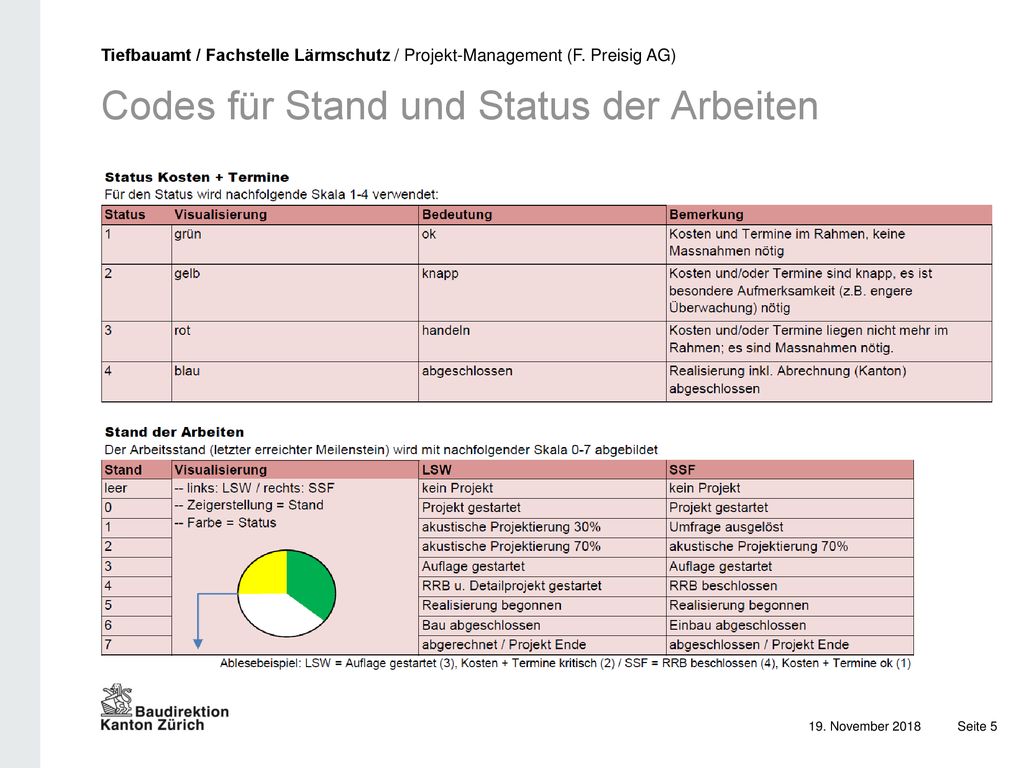 Tiefbauamt / Fachstelle Lärmschutz / Projekt-Management (F. Preisig AG)

Codes für Stand und Status der Arbeiten

Status Kosten + Termine
Für den Status wird nachfolgende Skala 1-4 verwendet:

| Status | Visualisierung | Bedeutung | Bemerkung |
|---|---|---|---|
| 1 | grün | ok | Kosten und Termine im Rahmen, keine Massnahmen nötig |
| 2 | gelb | knapp | Kosten und/oder Termine sind knapp, es ist besondere Aufmerksamkeit (z.B. engere Überwachung) nötig |
| 3 | rot | handeln | Kosten und/oder Termine liegen nicht mehr im Rahmen; es sind Massnahmen nötig. |
| 4 | blau | abgeschlossen | Realisierung inkl. Abrechnung (Kanton) abgeschlossen |

Stand der Arbeiten
Der Arbeitsstand (letzter erreichter Meilenstein) wird mit nachfolgender Skala 0-7 abgebildet

| Stand | Visualisierung | LSW | SSF |
|---|---|---|---|
| leer | -- links: LSW / rechts: SSF | kein Projekt | kein Projekt |
| 0 | -- Zeigerstellung = Stand | Projekt gestartet | Projekt gestartet |
| 1 | -- Farbe = Status | akustische Projektierung 30% | Umfrage ausgelöst |
| 2 | | akustische Projektierung 70% | akustische Projektierung 70% |
| 3 | | Auflage gestartet | Auflage gestartet |
| 4 | | RRB u. Detailprojekt gestartet | RRB beschlossen |
| 5 | | Realisierung begonnen | Realisierung begonnen |
| 6 | | Bau abgeschlossen | Einbau abgeschlossen |
| 7 | | abgerechnet / Projekt Ende | abgeschlossen / Projekt Ende |

Ablesebeispiel: LSW = Auflage gestartet (3), Kosten + Termine kritisch (2) / SSF = RRB beschlossen (4), Kosten + Termine ok (1)

Baudirektion
Kanton Zürich

19. November 2018 Seite 5